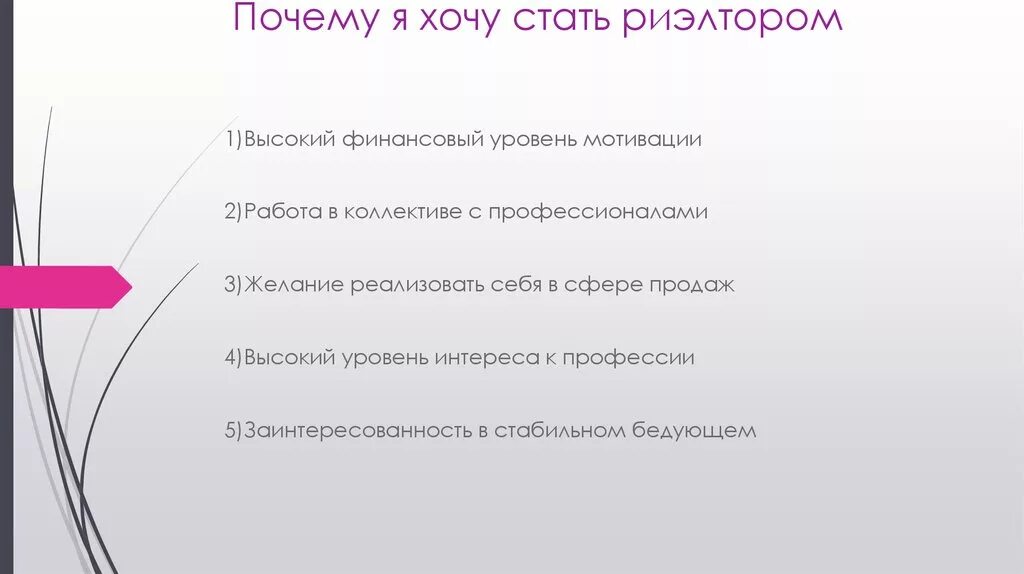 Почему я хочу стать риэлтором

1)Высокий финансовый уровень мотивации

2)Работа в коллективе с профессионалами

3)Желание реализовать себя в сфере продаж

4)Высокий уровень интереса к профессии

5)Заинтересованность в стабильном бедующем